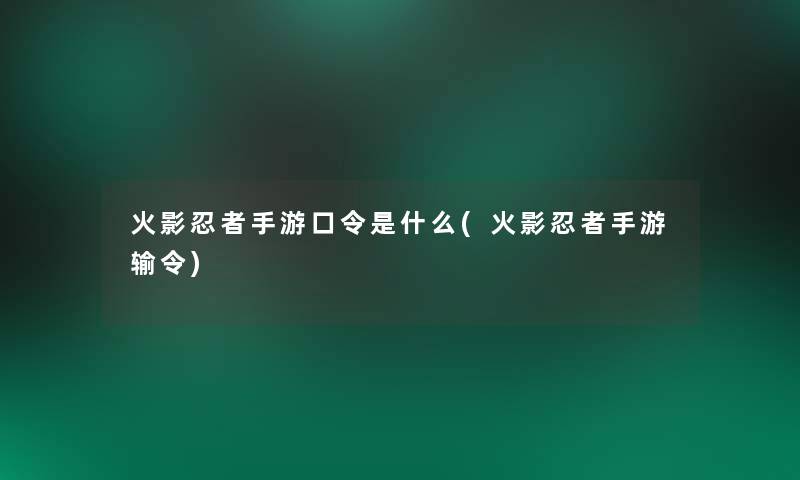 火影忍者手游口令是什么(火影忍者手游输令)